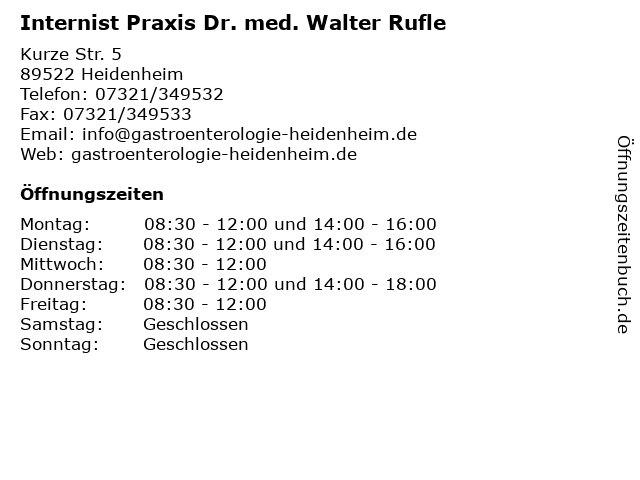 Internist Praxis Dr. med. Walter Rufle

Kurze Str. 5
89522 Heidenheim
Telefon: 07321/349532
Fax: 07321/349533
Email: info@gastroenterologie-heidenheim.de
Web: gastroenterologie-heidenheim.de

Öffnungszeiten

| | |
|---|---|
| Montag: | 08:30 - 12:00 und 14:00 - 16:00 |
| Dienstag: | 08:30 - 12:00 und 14:00 - 16:00 |
| Mittwoch: | 08:30 - 12:00 |
| Donnerstag: | 08:30 - 12:00 und 14:00 - 18:00 |
| Freitag: | 08:30 - 12:00 |
| Samstag: | Geschlossen |
| Sonntag: | Geschlossen |

Öffnungszeitenbuch.de